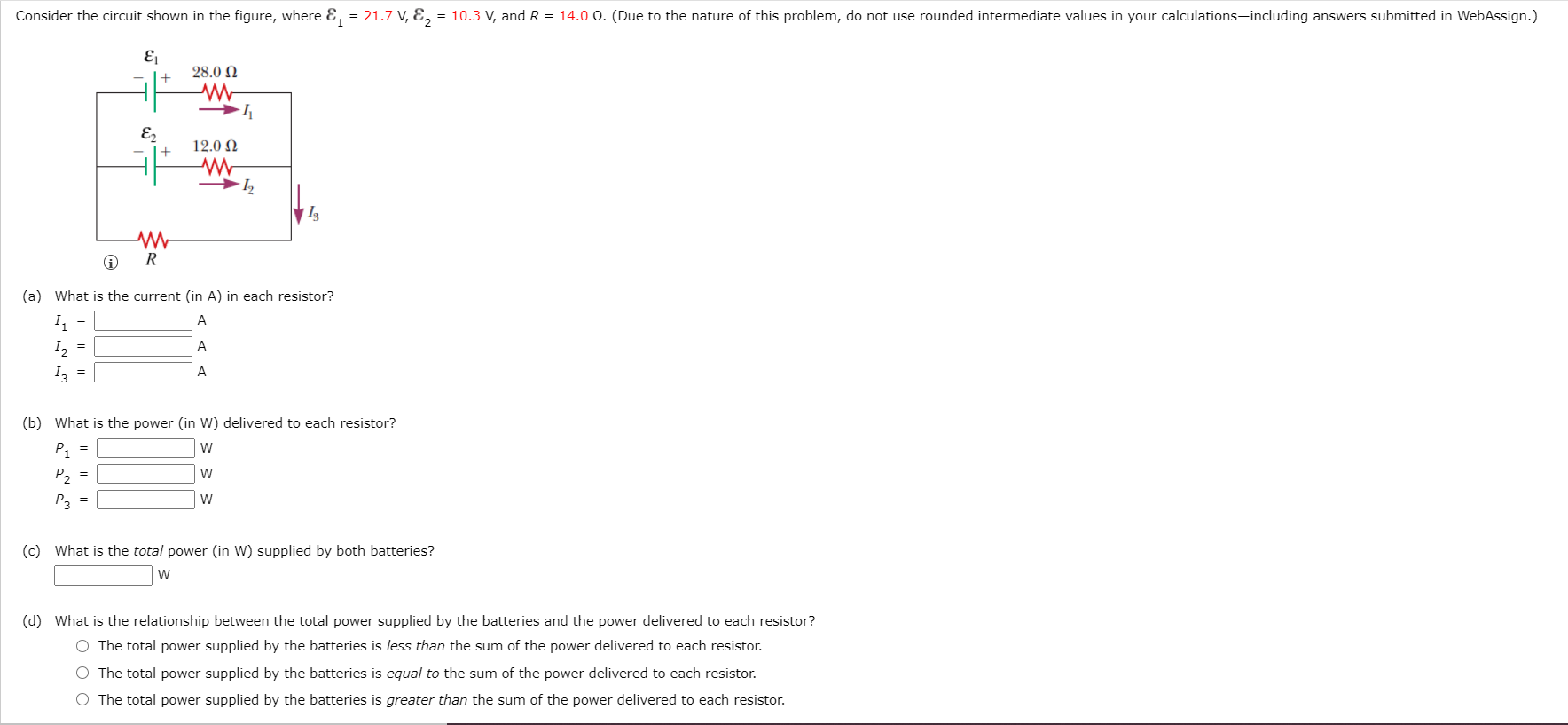 Consider the circuit shown in the figure, where $\mathcal{E}_1$ = 21.7 V, $\mathcal{E}_2$ = 10.3 V, and $R$ = 14.0 Ω. (Due to the nature of this problem, do not use rounded intermediate values in your calculations—including answers submitted in WebAssign.)

$\mathcal{E}_1$
− +
28.0 Ω
$I_1$
$\mathcal{E}_2$
− +
12.0 Ω
$I_2$
$I_3$
$R$

(a) What is the current (in A) in each resistor?
$I_1$ = A
$I_2$ = A
$I_3$ = A

(b) What is the power (in W) delivered to each resistor?
$P_1$ = W
$P_2$ = W
$P_3$ = W

(c) What is the total power (in W) supplied by both batteries?
W

(d) What is the relationship between the total power supplied by the batteries and the power delivered to each resistor?
The total power supplied by the batteries is less than the sum of the power delivered to each resistor.
The total power supplied by the batteries is equal to the sum of the power delivered to each resistor.
The total power supplied by the batteries is greater than the sum of the power delivered to each resistor.